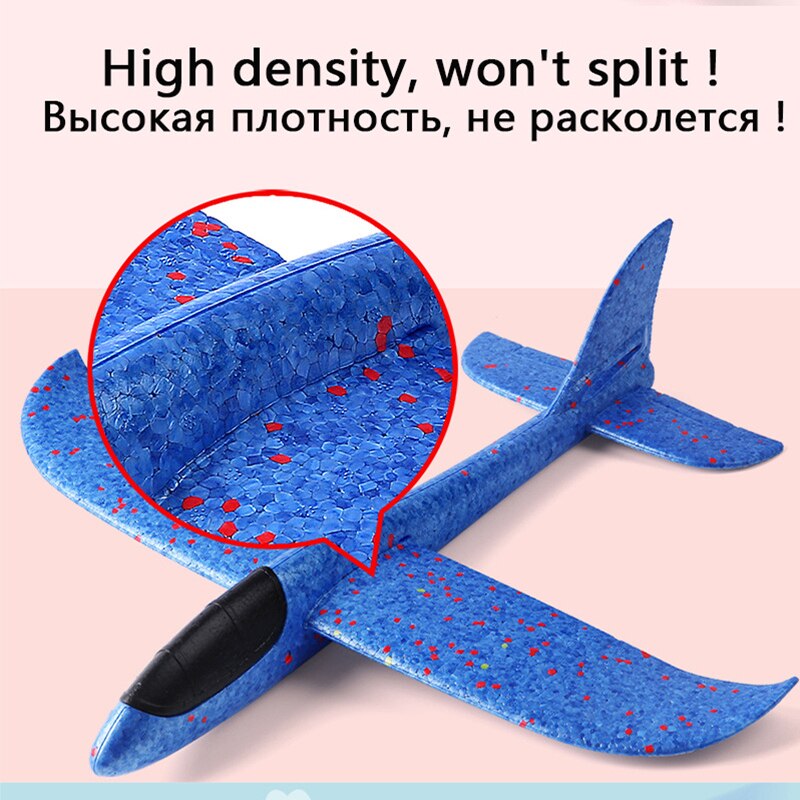 High density, won't split !
Высокая плотность, не расколется !